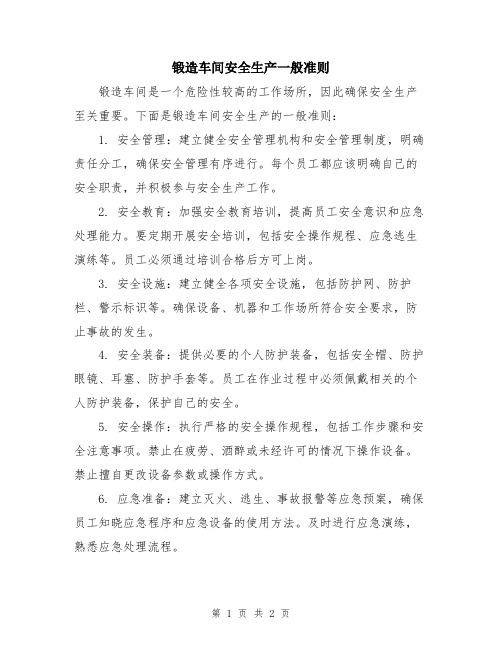 锻造车间安全生产一般准则

锻造车间是一个危险性较高的工作场所，因此确保安全生产至关重要。下面是锻造车间安全生产的一般准则：

1. 安全管理：建立健全安全管理机构和安全管理制度，明确责任分工，确保安全管理有序进行。每个员工都应该明确自己的安全职责，并积极参与安全生产工作。

2. 安全教育：加强安全教育培训，提高员工安全意识和应急处理能力。要定期开展安全培训，包括安全操作规程、应急逃生演练等。员工必须通过培训合格后方可上岗。

3. 安全设施：建立健全各项安全设施，包括防护网、防护栏、警示标识等。确保设备、机器和工作场所符合安全要求，防止事故的发生。

4. 安全装备：提供必要的个人防护装备，包括安全帽、防护眼镜、耳塞、防护手套等。员工在作业过程中必须佩戴相关的个人防护装备，保护自己的安全。

5. 安全操作：执行严格的安全操作规程，包括工作步骤和安全注意事项。禁止在疲劳、酒醉或未经许可的情况下操作设备。禁止擅自更改设备参数或操作方式。

6. 应急准备：建立灭火、逃生、事故报警等应急预案，确保员工知晓应急程序和应急设备的使用方法。及时进行应急演练，熟悉应急处理流程。

第 1 页 共 2 页